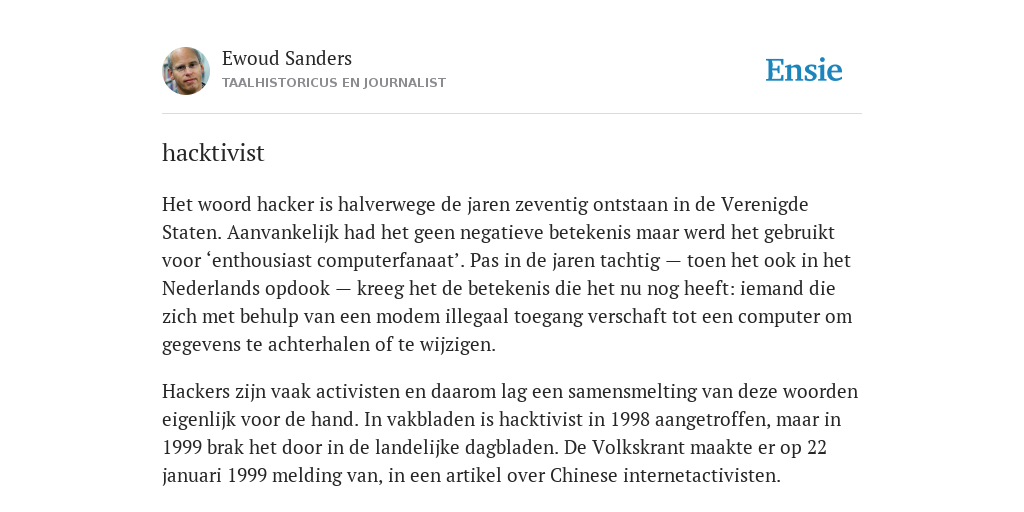 Ewoud Sanders
TAALHISTORICUS EN JOURNALIST

Ensie

hacktivist

Het woord hacker is halverwege de jaren zeventig ontstaan in de Verenigde Staten. Aanvankelijk had het geen negatieve betekenis maar werd het gebruikt voor ‘enthousiast computerfanaat’. Pas in de jaren tachtig — toen het ook in het Nederlands opdook — kreeg het de betekenis die het nu nog heeft: iemand die zich met behulp van een modem illegaal toegang verschaft tot een computer om gegevens te achterhalen of te wijzigen.

Hackers zijn vaak activisten en daarom lag een samensmelting van deze woorden eigenlijk voor de hand. In vakbladen is hacktivist in 1998 aangetroffen, maar in 1999 brak het door in de landelijke dagbladen. De Volkskrant maakte er op 22 januari 1999 melding van, in een artikel over Chinese internetactivisten.